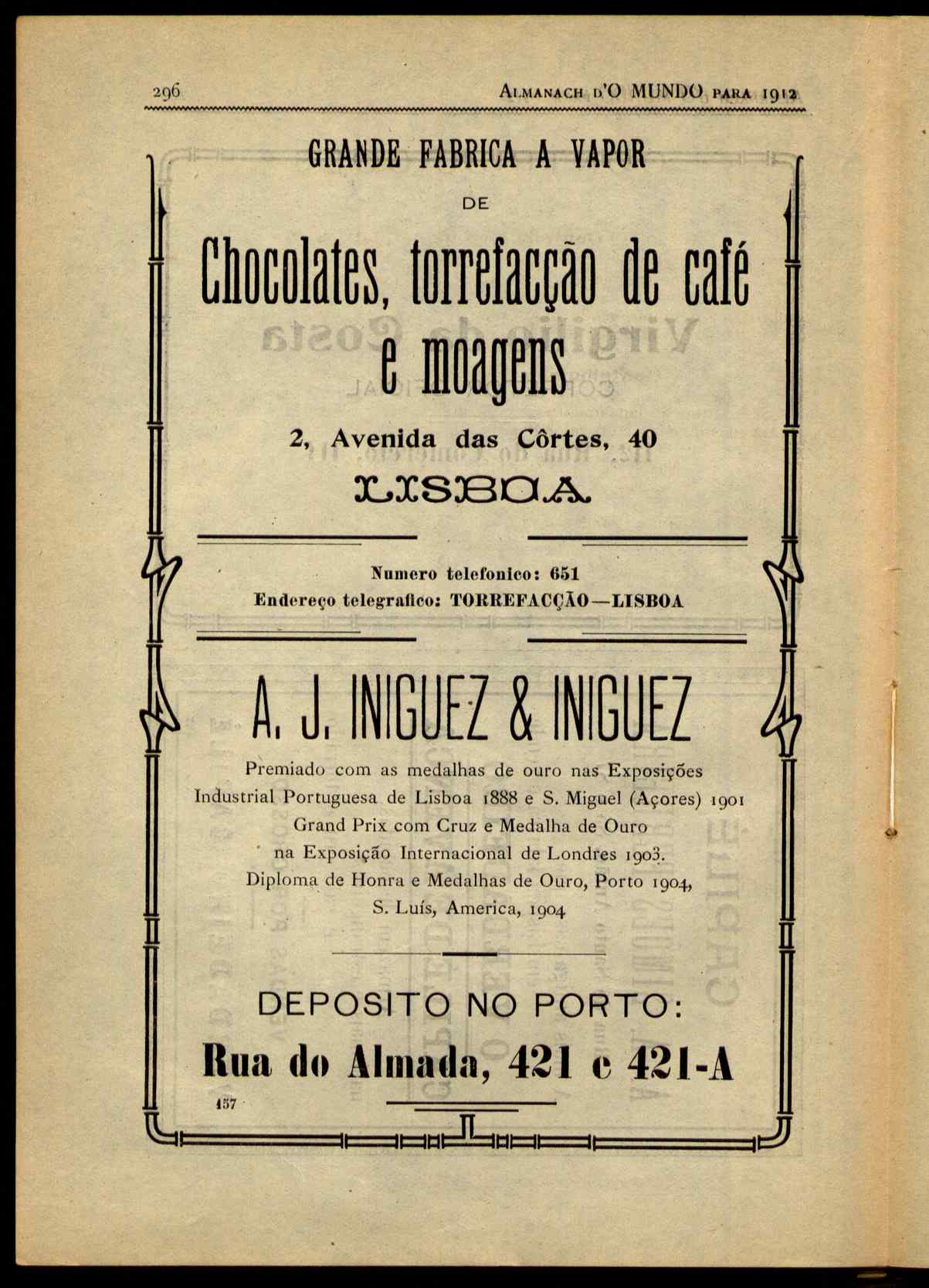 296 ALMANACH D'O MUNDO PARA 1912

GRANDE FABRICA A VAPOR

DE

Chocolates, torrefacção de café e moagens

2, Avenida das Côrtes, 40

LISBOA

Numero telefonico: 651

Endereço telegrafico: TORREFACÇÃO—LISBOA

A. J. INIGUEZ & INIGUEZ

Premiado com as medalhas de ouro nas Exposições Industrial Portuguesa de Lisboa 1888 e S. Miguel (Açores) 1901 Grand Prix com Cruz e Medalha de Ouro na Exposição Internacional de Londres 1903. Diploma de Honra e Medalhas de Ouro, Porto 1904, S. Luís, America, 1904

DEPOSITO NO PORTO:

Rua do Almada, 421 e 421-A

157